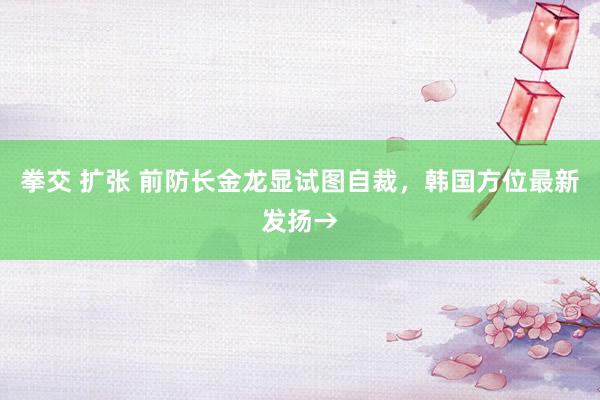 拳交 扩张 前防长金龙显试图自裁，韩国方位最新发扬→